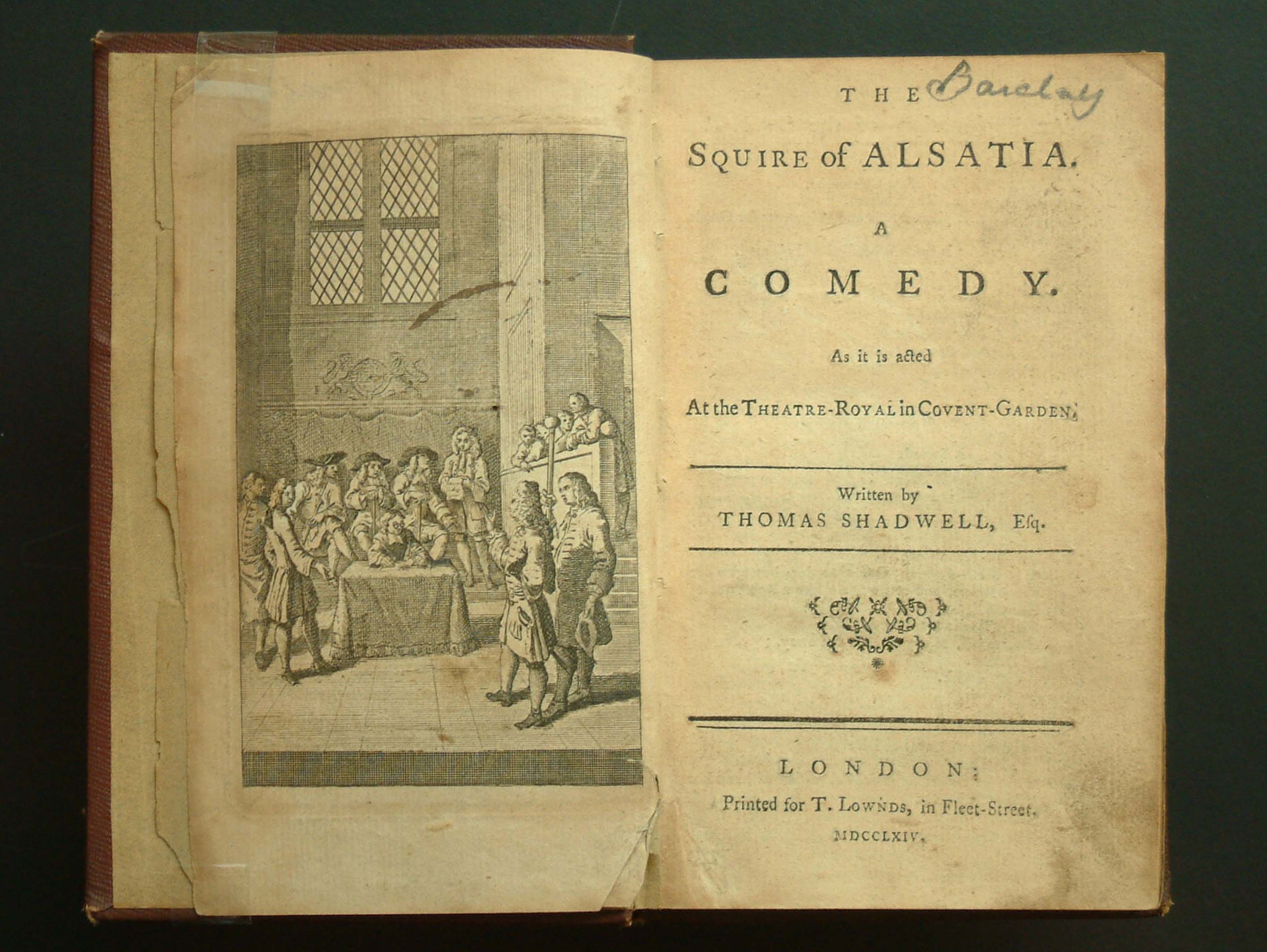 THE Barclay

SQUIRE of ALSATIA.

A

COMEDY.

As it is acted

At the THEATRE-ROYAL in COVENT-GARDEN.

Written by

THOMAS SHADWELL, Esq.

LONDON:

Printed for T. LOWNDS, in Fleet-Street.

MDCCLXIV.